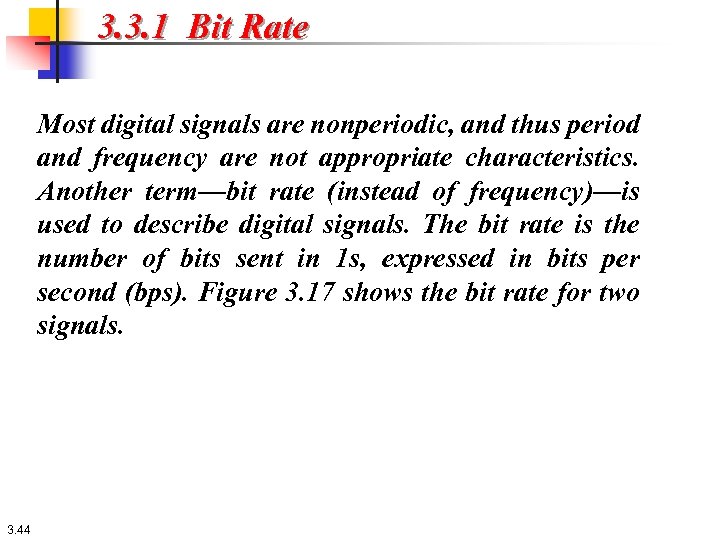 3.3.1 Bit Rate

Most digital signals are nonperiodic, and thus period and frequency are not appropriate characteristics. Another term—bit rate (instead of frequency)—is used to describe digital signals. The bit rate is the number of bits sent in 1s, expressed in bits per second (bps). Figure 3.17 shows the bit rate for two signals.

3.44